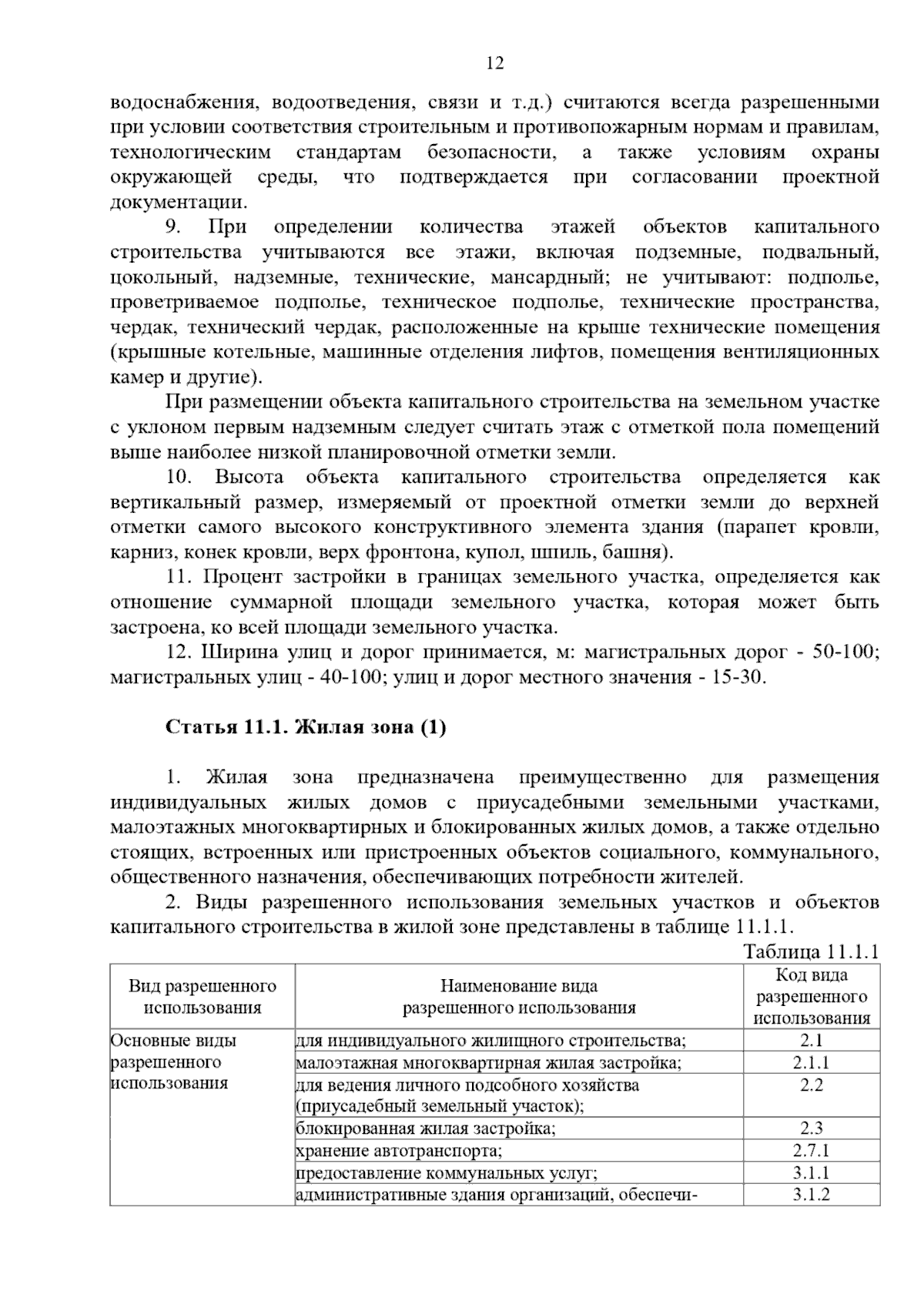 12

водоснабжения, водоотведения, связи и т.д.) считаются всегда разрешенными при условии соответствия строительным и противопожарным нормам и правилам, технологическим стандартам безопасности, а также условиям охраны окружающей среды, что подтверждается при согласовании проектной документации.

9. При определении количества этажей объектов капитального строительства учитываются все этажи, включая подземные, подвальный, цокольный, надземные, технические, мансардный; не учитывают: подполье, проветриваемое подполье, техническое подполье, технические пространства, чердак, технический чердак, расположенные на крыше технические помещения (крышные котельные, машинные отделения лифтов, помещения вентиляционных камер и другие).

При размещении объекта капитального строительства на земельном участке с уклоном первым надземным следует считать этаж с отметкой пола помещений выше наиболее низкой планировочной отметки земли.

10. Высота объекта капитального строительства определяется как вертикальный размер, измеряемый от проектной отметки земли до верхней отметки самого высокого конструктивного элемента здания (парапет кровли, карниз, конек кровли, верх фронтона, купол, шпиль, башня).

11. Процент застройки в границах земельного участка, определяется как отношение суммарной площади земельного участка, которая может быть застроена, ко всей площади земельного участка.

12. Ширина улиц и дорог принимается, м: магистральных дорог - 50-100; магистральных улиц - 40-100; улиц и дорог местного значения - 15-30.

Статья 11.1. Жилая зона (1)

1. Жилая зона предназначена преимущественно для размещения индивидуальных жилых домов с приусадебными земельными участками, малоэтажных многоквартирных и блокированных жилых домов, а также отдельно стоящих, встроенных или пристроенных объектов социального, коммунального, общественного назначения, обеспечивающих потребности жителей.

2. Виды разрешенного использования земельных участков и объектов капитального строительства в жилой зоне представлены в таблице 11.1.1.

Таблица 11.1.1

| Вид разрешенного использования | Наименование вида разрешенного использования | Код вида разрешенного использования |
|---|---|---|
| Основные виды разрешенного использования | для индивидуального жилищного строительства; | 2.1 |
| | малоэтажная многоквартирная жилая застройка; | 2.1.1 |
| | для ведения личного подсобного хозяйства (приусадебный земельный участок); | 2.2 |
| | блокированная жилая застройка; | 2.3 |
| | хранение автотранспорта; | 2.7.1 |
| | предоставление коммунальных услуг; | 3.1.1 |
| | административные здания организаций, обеспечи- | 3.1.2 |